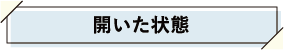 開いた状態